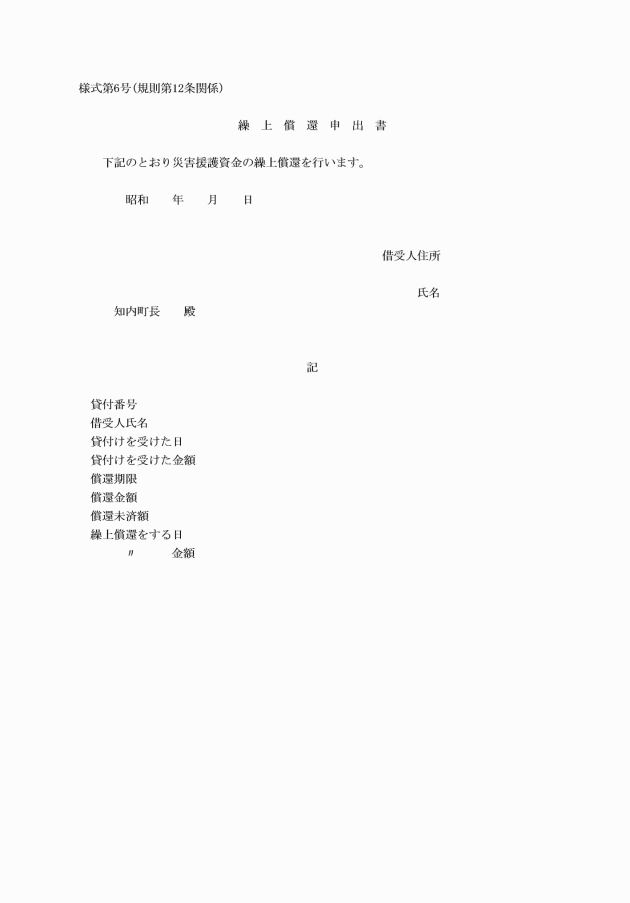 様式第6号(規則第12条関係)

繰 上 償 還 申 出 書

下記のとおり災害援護資金の繰上償還を行います。

昭和　　年　　月　　日

借受人住所

氏名

知内町長　　殿

記

貸付番号
借受人氏名
貸付けを受けた日
貸付けを受けた金額
償還期限
償還金額
償還未済額
繰上償還をする日
〃　　金額